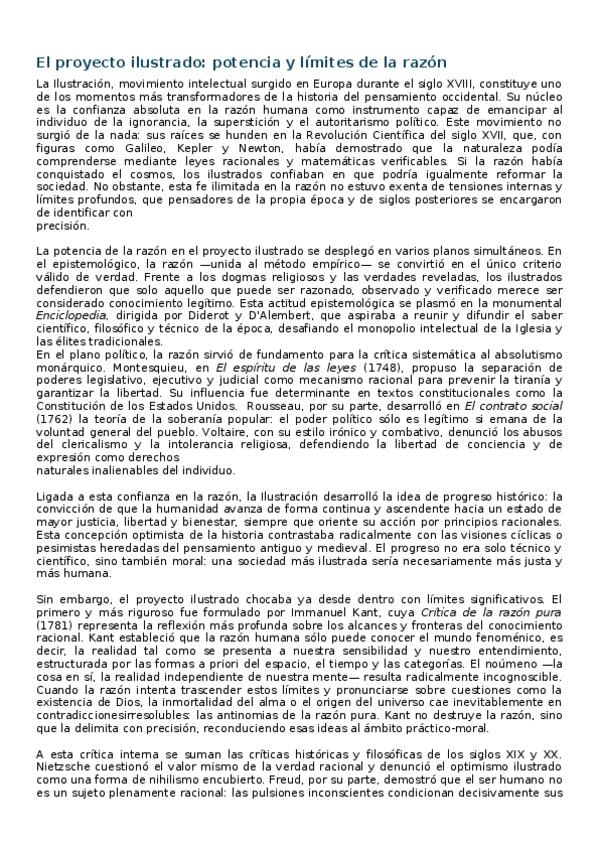 El proyecto ilustrado: potencia y límites de la razón

La Ilustración, movimiento intelectual surgido en Europa durante el siglo XVIII, constituye uno de los momentos más transformadores de la historia del pensamiento occidental. Su núcleo es la confianza absoluta en la razón humana como instrumento capaz de emancipar al individuo de la ignorancia, la superstición y el autoritarismo político. Este movimiento no surgió de la nada: sus raíces se hunden en la Revolución Científica del siglo XVII, que, con figuras como Galileo, Kepler y Newton, había demostrado que la naturaleza podía comprenderse mediante leyes racionales y matemáticas verificables. Si la razón había conquistado el cosmos, los ilustrados confiaban en que podría igualmente reformar la sociedad. No obstante, esta fe ilimitada en la razón no estuvo exenta de tensiones internas y límites profundos, que pensadores de la propia época y de siglos posteriores se encargaron de identificar con precisión.

La potencia de la razón en el proyecto ilustrado se desplegó en varios planos simultáneos. En el epistemológico, la razón —unida al método empírico— se convirtió en el único criterio válido de verdad. Frente a los dogmas religiosos y las verdades reveladas, los ilustrados defendieron que solo aquello que puede ser razonado, observado y verificado merece ser considerado conocimiento legítimo. Esta actitud epistemológica se plasmó en la monumental Enciclopedia, dirigida por Diderot y D'Alembert, que aspiraba a reunir y difundir el saber científico, filosófico y técnico de la época, desafiando el monopolio intelectual de la Iglesia y las élites tradicionales.
En el plano político, la razón sirvió de fundamento para la crítica sistemática al absolutismo monárquico. Montesquieu, en El espíritu de las leyes (1748), propuso la separación de poderes legislativo, ejecutivo y judicial como mecanismo racional para prevenir la tiranía y garantizar la libertad. Su influencia fue determinante en textos constitucionales como la Constitución de los Estados Unidos. Rousseau, por su parte, desarrolló en El contrato social (1762) la teoría de la soberanía popular: el poder político sólo es legítimo si emana de la voluntad general del pueblo. Voltaire, con su estilo irónico y combativo, denunció los abusos del clericalismo y la intolerancia religiosa, defendiendo la libertad de conciencia y de expresión como derechos naturales inalienables del individuo.

Ligada a esta confianza en la razón, la Ilustración desarrolló la idea de progreso histórico: la convicción de que la humanidad avanza de forma continua y ascendente hacia un estado de mayor justicia, libertad y bienestar, siempre que oriente su acción por principios racionales. Esta concepción optimista de la historia contrastaba radicalmente con las visiones cíclicas o pesimistas heredadas del pensamiento antiguo y medieval. El progreso no era solo técnico y científico, sino también moral: una sociedad más ilustrada sería necesariamente más justa y más humana.

Sin embargo, el proyecto ilustrado chocaba ya desde dentro con límites significativos. El primero y más riguroso fue formulado por Immanuel Kant, cuya Crítica de la razón pura (1781) representa la reflexión más profunda sobre los alcances y fronteras del conocimiento racional. Kant estableció que la razón humana sólo puede conocer el mundo fenoménico, es decir, la realidad tal como se presenta a nuestra sensibilidad y nuestro entendimiento, estructurada por las formas a priori del espacio, el tiempo y las categorías. El noúmeno —la cosa en sí, la realidad independiente de nuestra mente— resulta radicalmente incognoscible. Cuando la razón intenta trascender estos límites y pronunciarse sobre cuestiones como la existencia de Dios, la inmortalidad del alma o el origen del universo cae inevitablemente en contradiccionesirresolubles: las antinomias de la razón pura. Kant no destruye la razón, sino que la delimita con precisión, reconduciendo esas ideas al ámbito práctico-moral.

A esta crítica interna se suman las críticas históricas y filosóficas de los siglos XIX y XX. Nietzsche cuestionó el valor mismo de la verdad racional y denunció el optimismo ilustrado como una forma de nihilismo encubierto. Freud, por su parte, demostró que el ser humano no es un sujeto plenamente racional: las pulsiones inconscientes condicionan decisivamente sus